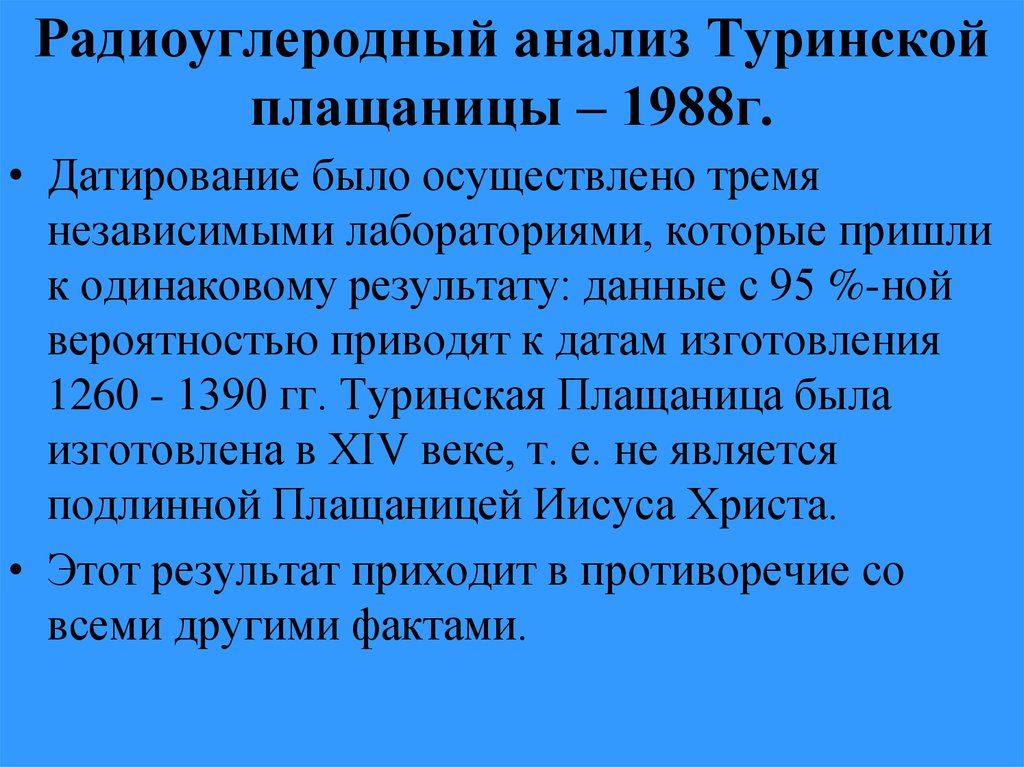 Радиоуглеродный анализ Туринской плащаницы – 1988г.

• Датирование было осуществлено тремя независимыми лабораториями, которые пришли к одинаковому результату: данные с 95 %-ной вероятностью приводят к датам изготовления 1260 - 1390 гг. Туринская Плащаница была изготовлена в XIV веке, т. е. не является подлинной Плащаницей Иисуса Христа.

• Этот результат приходит в противоречие со всеми другими фактами.